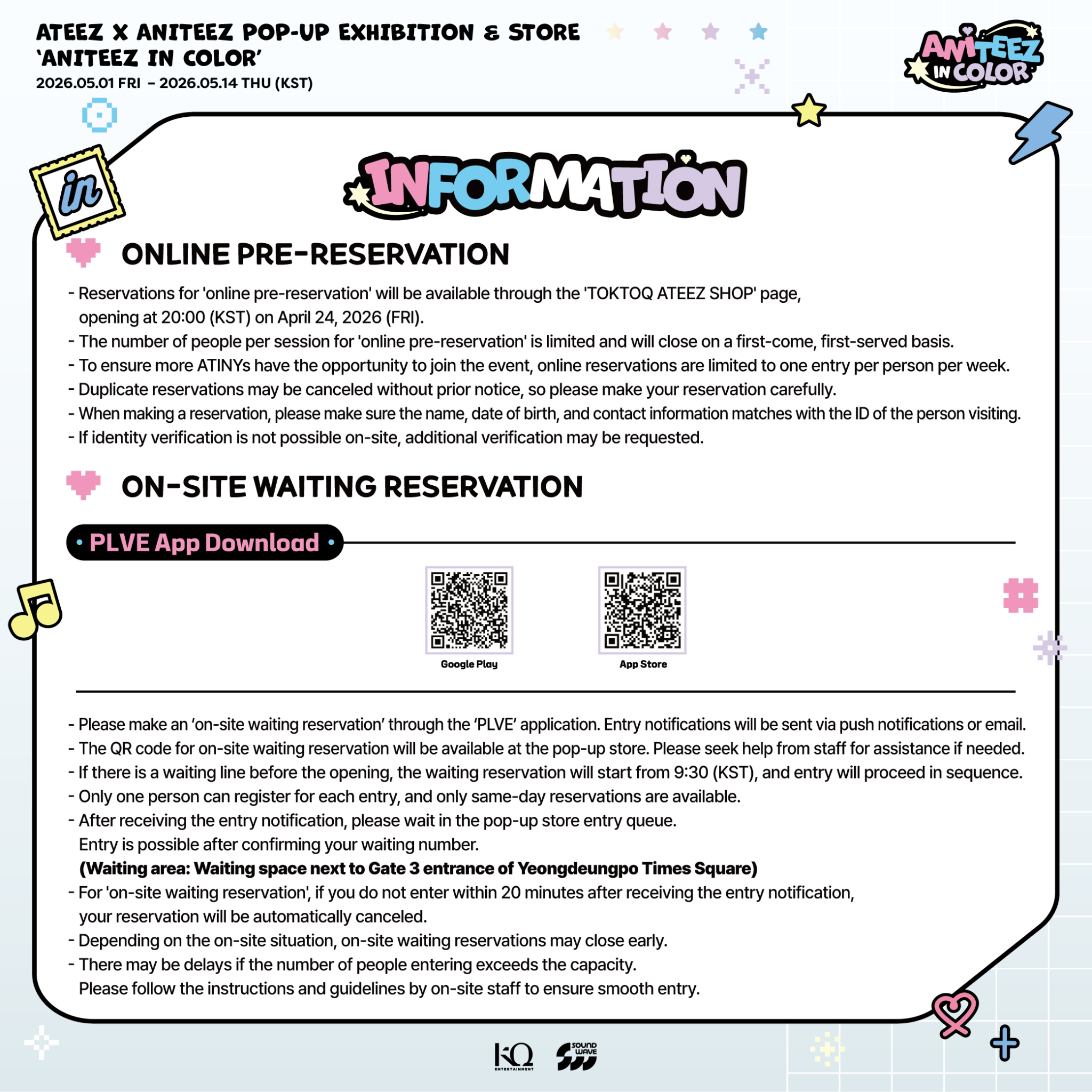 ATEEZ X ANITEEZ POP-UP EXHIBITION & STORE
'ANITEEZ IN COLOR'
2026.05.01 FRI – 2026.05.14 THU (KST)

ANITEEZ IN COLOR

in

INFORMATION

ONLINE PRE-RESERVATION

- Reservations for 'online pre-reservation' will be available through the 'TOKTOQ ATEEZ SHOP' page, opening at 20:00 (KST) on April 24, 2026 (FRI).
- The number of people per session for 'online pre-reservation' is limited and will close on a first-come, first-served basis.
- To ensure more ATINYs have the opportunity to join the event, online reservations are limited to one entry per person per week.
- Duplicate reservations may be canceled without prior notice, so please make your reservation carefully.
- When making a reservation, please make sure the name, date of birth, and contact information matches with the ID of the person visiting.
- If identity verification is not possible on-site, additional verification may be requested.

ON-SITE WAITING RESERVATION

• PLVE App Download •

Google Play

App Store

- Please make an 'on-site waiting reservation' through the 'PLVE' application. Entry notifications will be sent via push notifications or email.
- The QR code for on-site waiting reservation will be available at the pop-up store. Please seek help from staff for assistance if needed.
- If there is a waiting line before the opening, the waiting reservation will start from 9:30 (KST), and entry will proceed in sequence.
- Only one person can register for each entry, and only same-day reservations are available.
- After receiving the entry notification, please wait in the pop-up store entry queue.
Entry is possible after confirming your waiting number.
(Waiting area: Waiting space next to Gate 3 entrance of Yeongdeungpo Times Square)
- For 'on-site waiting reservation', if you do not enter within 20 minutes after receiving the entry notification, your reservation will be automatically canceled.
- Depending on the on-site situation, on-site waiting reservations may close early.
- There may be delays if the number of people entering exceeds the capacity.
Please follow the instructions and guidelines by on-site staff to ensure smooth entry.

KQ ENTERTAINMENT SOUND WAVE